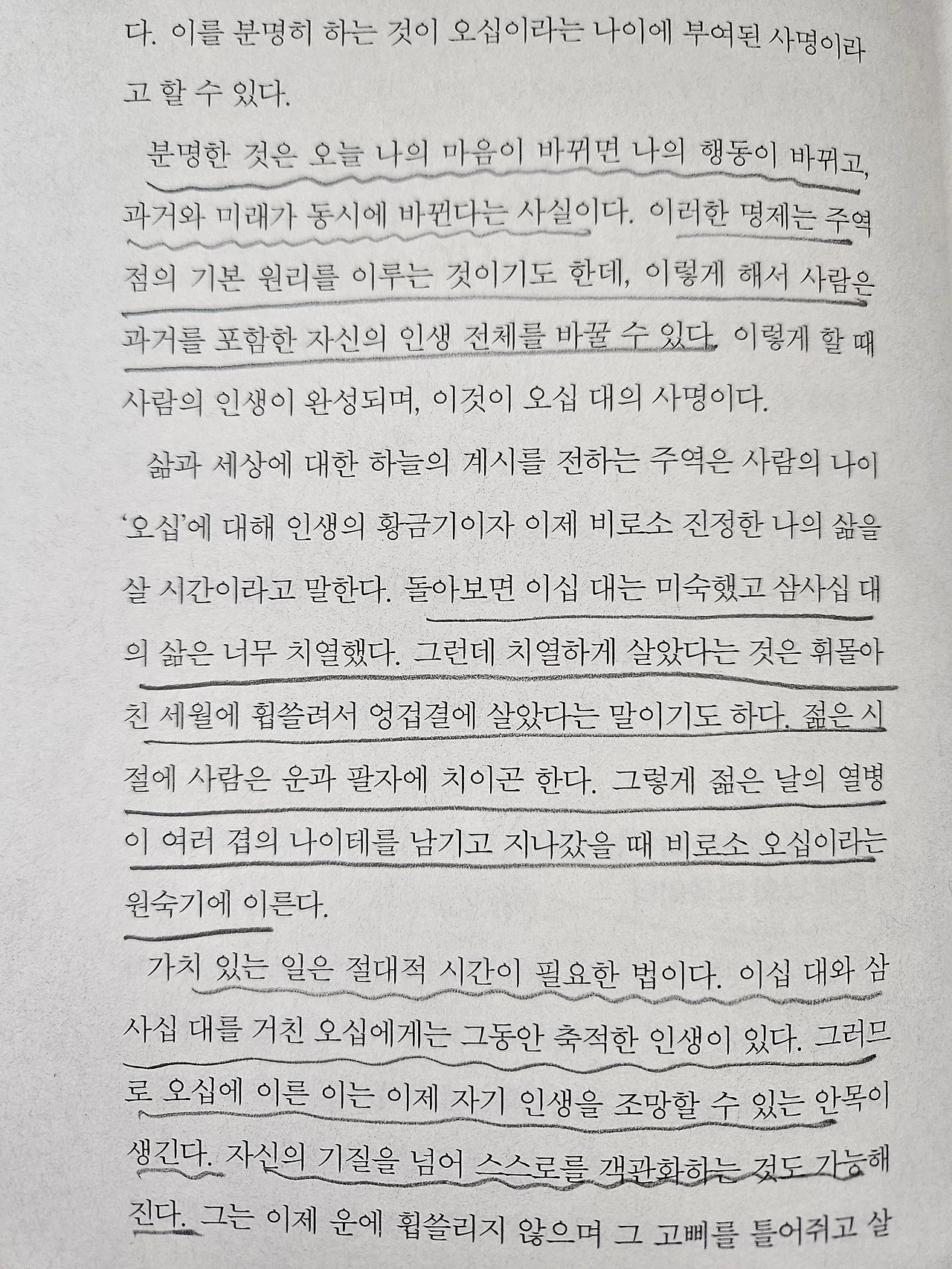 다. 이를 분명히 하는 것이 오십이라는 나이에 부여된 사명이라고 할 수 있다.

분명한 것은 오늘 나의 마음이 바뀌면 나의 행동이 바뀌고, 과거와 미래가 동시에 바뀐다는 사실이다. 이러한 명제는 주역점의 기본 원리를 이루는 것이기도 한데, 이렇게 해서 사람은 과거를 포함한 자신의 인생 전체를 바꿀 수 있다. 이렇게 할 때 사람의 인생이 완성되며, 이것이 오십 대의 사명이다.

삶과 세상에 대한 하늘의 계시를 전하는 주역은 사람의 나이 '오십'에 대해 인생의 황금기이자 이제 비로소 진정한 나의 삶을 살 시간이라고 말한다. 돌아보면 이십 대는 미숙했고 삼사십 대의 삶은 너무 치열했다. 그런데 치열하게 살았다는 것은 휘몰아친 세월에 휩쓸려서 엉겁결에 살았다는 말이기도 하다. 젊은 시절에 사람은 운과 팔자에 치이곤 한다. 그렇게 젊은 날의 열병이 여러 겹의 나이테를 남기고 지나갔을 때 비로소 오십이라는 원숙기에 이른다.

가치 있는 일은 절대적 시간이 필요한 법이다. 이십 대와 삼사십 대를 거친 오십에게는 그동안 축적한 인생이 있다. 그러므로 오십에 이른 이는 이제 자기 인생을 조망할 수 있는 안목이 생긴다. 자신의 기질을 넘어 스스로를 객관화하는 것도 가능해진다. 그는 이제 운에 휩쓸리지 않으며 그 고삐를 틀어쥐고 살